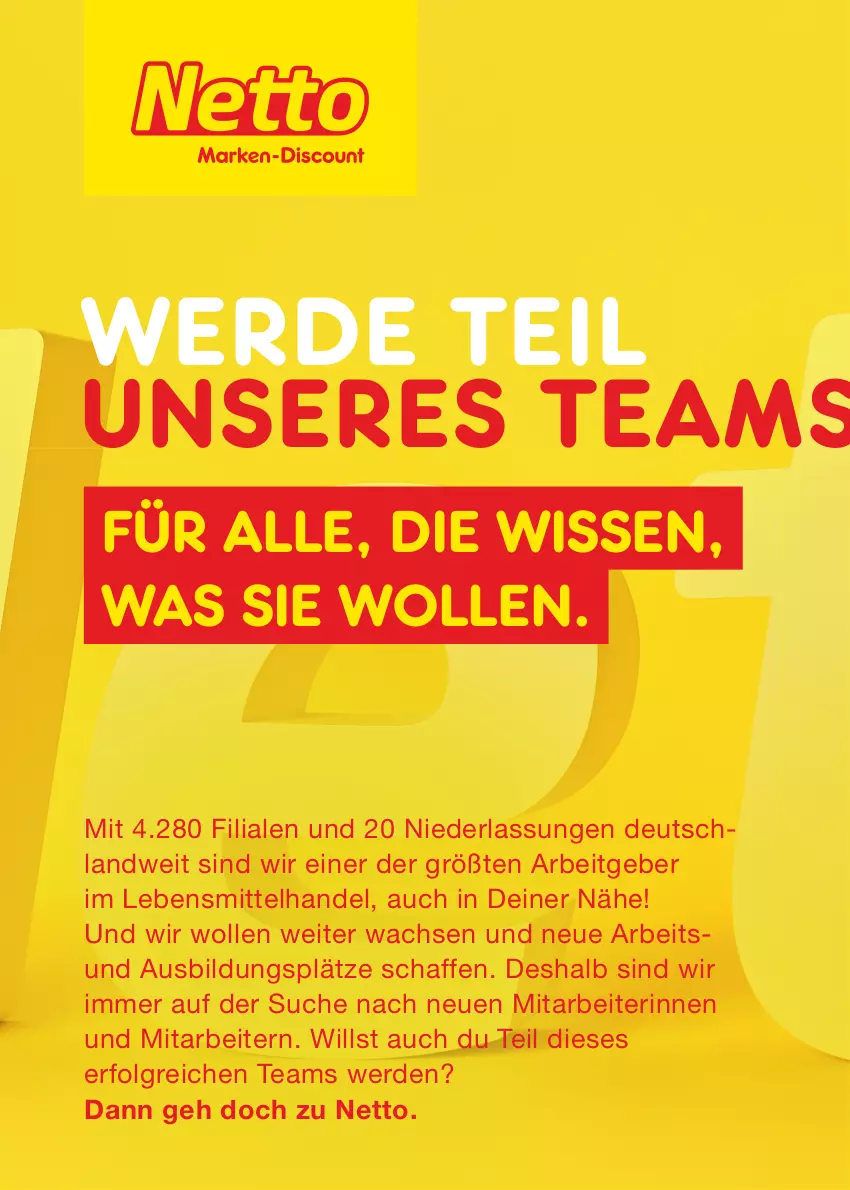 Netto
Marken-Discount

WERDE TEIL
UNSERES TEAMS

FÜR ALLE, DIE WISSEN,
WAS SIE WOLLEN.

Mit 4.280 Filialen und 20 Niederlassungen deutschlandweit sind wir einer der größten Arbeitgeber im Lebensmittelhandel, auch in Deiner Nähe! Und wir wollen weiter wachsen und neue Arbeits- und Ausbildungsplätze schaffen. Deshalb sind wir immer auf der Suche nach neuen Mitarbeiterinnen und Mitarbeitern. Willst auch du Teil dieses erfolgreichen Teams werden?
Dann geh doch zu Netto.